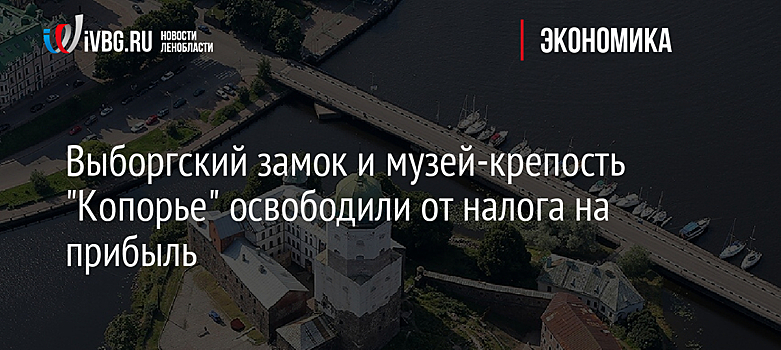 iVBG.RU НОВОСТИ ЛЕНОБЛАСТИ

ЭКОНОМИКА

Выборгский замок и музей-крепость "Копорье" освободили от налога на прибыль